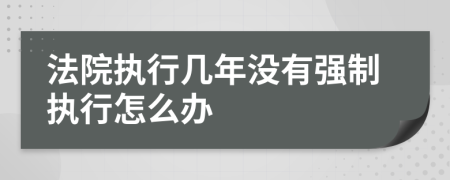 法院执行几年没有强制执行怎么办